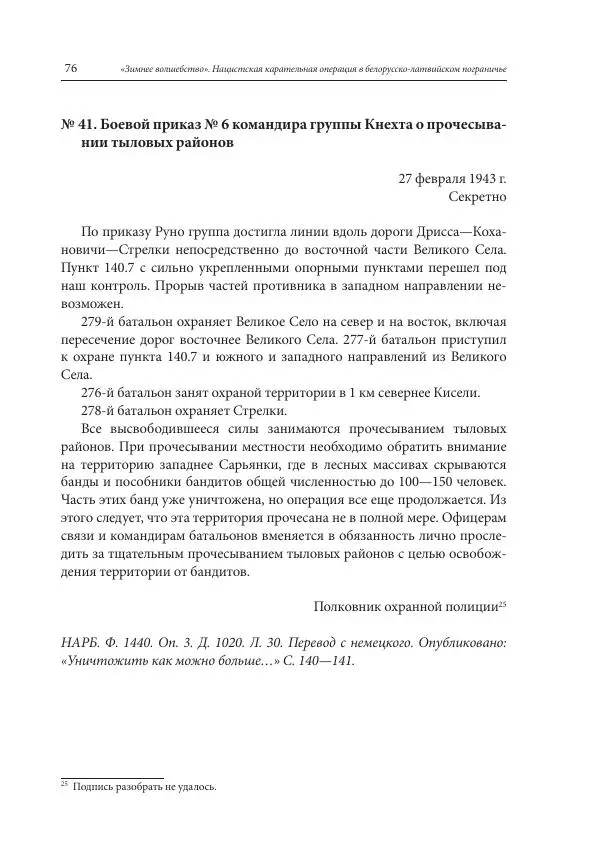 76 «Зимнее волшебство». Нацистская карательная операция в белорусско-латвийском пограничье

№ 41. Боевой приказ № 6 командира группы Кнехта о прочесывании тыловых районов

27 февраля 1943 г.
Секретно

По приказу Руно группа достигла линии вдоль дороги Дрисса—Кохановичи—Стрелки непосредственно до восточной части Великого Села. Пункт 140.7 с сильно укрепленными опорными пунктами перешел под наш контроль. Прорыв частей противника в западном направлении невозможен.

279-й батальон охраняет Великое Село на север и на восток, включая пересечение дорог восточнее Великого Села. 277-й батальон приступил к охране пункта 140.7 и южного и западного направлений из Великого Села.

276-й батальон занят охраной территории в 1 км севернее Кисели.

278-й батальон охраняет Стрелки.

Все высвободившееся силы занимаются прочесыванием тыловых районов. При прочесывании местности необходимо обратить внимание на территорию западнее Сарьянки, где в лесных массивах скрываются банды и пособники бандитов общей численностью до 100—150 человек. Часть этих банд уже уничтожена, но операция все еще продолжается. Из этого следует, что эта территория прочесана не в полной мере. Офицерам связи и командирам батальонов вменяется в обязанность лично проследить за тщательным прочесыванием тыловых районов с целью освобождения территории от бандитов.

Полковник охранной полиции$^{25}$

НАРБ. Ф. 1440. Оп. 3. Д. 1020. Л. 30. Перевод с немецкого. Опубликовано: «Уничтожить как можно больше…» С. 140—141.

$^{25}$ Подпись разобрать не удалось.